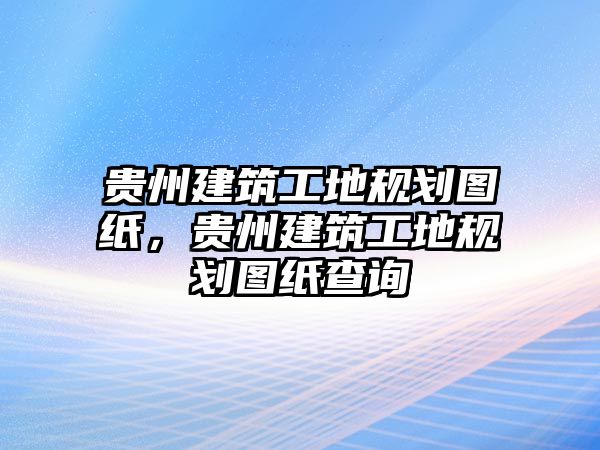 贵州建筑工地规划图纸，贵州建筑工地规划图纸查询